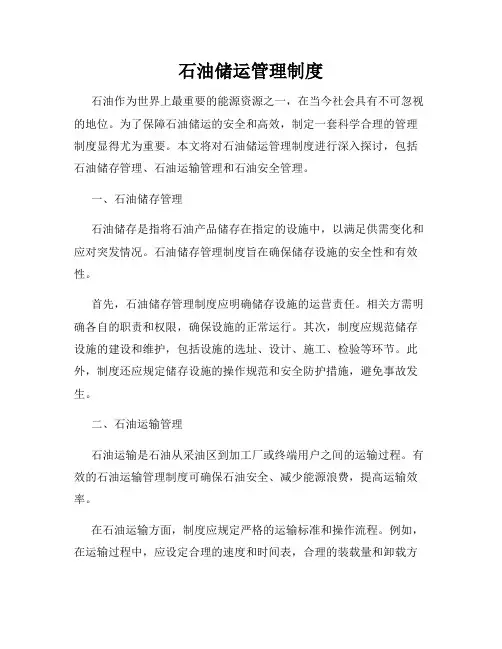 石油储运管理制度

石油作为世界上最重要的能源资源之一，在当今社会具有不可忽视的地位。为了保障石油储运的安全和高效，制定一套科学合理的管理制度显得尤为重要。本文将对石油储运管理制度进行深入探讨，包括石油储存管理、石油运输管理和石油安全管理。

一、石油储存管理

石油储存是指将石油产品储存在指定的设施中，以满足供需变化和应对突发情况。石油储存管理制度旨在确保储存设施的安全性和有效性。

首先，石油储存管理制度应明确储存设施的运营责任。相关方需明确各自的职责和权限，确保设施的正常运行。其次，制度应规范储存设施的建设和维护，包括设施的选址、设计、施工、检验等环节。此外，制度还应规定储存设施的操作规范和安全防护措施，避免事故发生。

二、石油运输管理

石油运输是石油从采油区到加工厂或终端用户之间的运输过程。有效的石油运输管理制度可确保石油安全、减少能源浪费，提高运输效率。

在石油运输方面，制度应规定严格的运输标准和操作流程。例如，在运输过程中，应设定合理的速度和时间表，合理的装载量和卸载方